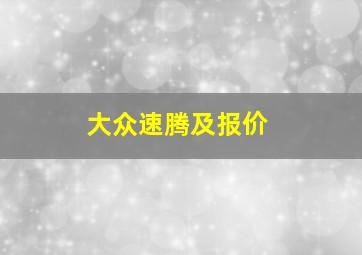 大众速腾及报价